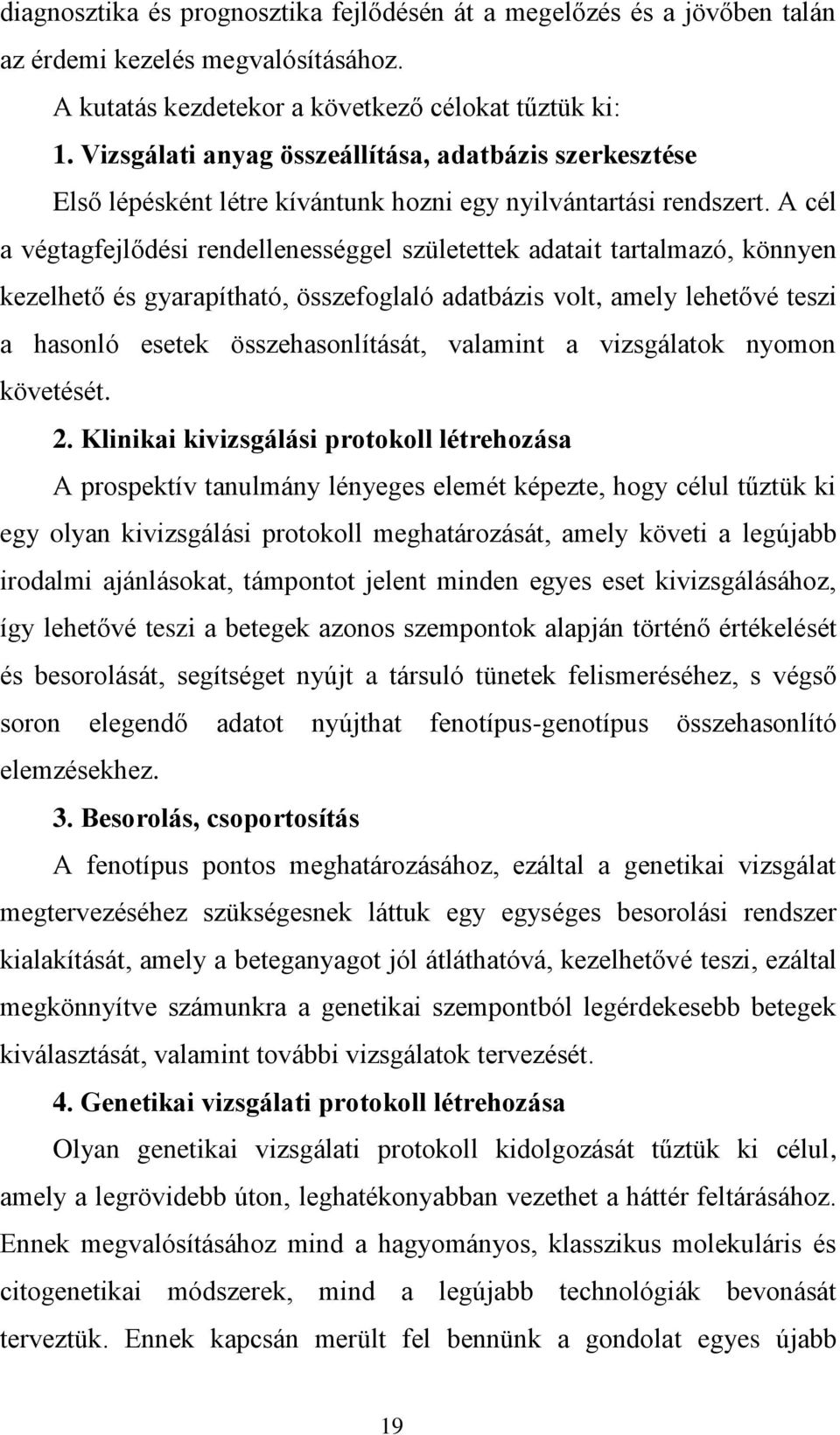 diagnosztika és prognosztika fejlődésén át a megelőzés és a jövőben talán az érdemi kezelés megvalósításához.

A kutatás kezdetekor a következő célokat tűztük ki:

1. Vizsgálati anyag összeállítása, adatbázis szerkesztése

Első lépésként létre kívántunk hozni egy nyilvántartási rendszert. A cél a végtagfejlődési rendellenességgel születettek adatait tartalmazó, könnyen kezelhető és gyarapítható, összefoglaló adatbázis volt, amely lehetővé teszi a hasonló esetek összehasonlítását, valamint a vizsgálatok nyomon követését.

2. Klinikai kivizsgálási protokoll létrehozása

A prospektív tanulmány lényeges elemét képezte, hogy célul tűztük ki egy olyan kivizsgálási protokoll meghatározását, amely követi a legújabb irodalmi ajánlásokat, támpontot jelent minden egyes eset kivizsgálásához, így lehetővé teszi a betegek azonos szempontok alapján történő értékelését és besorolását, segítséget nyújt a társuló tünetek felismeréséhez, s végső soron elegendő adatot nyújthat fenotípus-genotípus összehasonlító elemzésekhez.

3. Besorolás, csoportosítás

A fenotípus pontos meghatározásához, ezáltal a genetikai vizsgálat megtervezéséhez szükségesnek láttuk egy egységes besorolási rendszer kialakítását, amely a beteganyagot jól átláthatóvá, kezelhetővé teszi, ezáltal megkönnyítve számunkra a genetikai szempontból legérdekesebb betegek kiválasztását, valamint további vizsgálatok tervezését.

4. Genetikai vizsgálati protokoll létrehozása

Olyan genetikai vizsgálati protokoll kidolgozását tűztük ki célul, amely a legrövidebb úton, leghatékonyabban vezethet a háttér feltárásához. Ennek megvalósításához mind a hagyományos, klasszikus molekuláris és citogenetikai módszerek, mind a legújabb technológiák bevonását terveztük. Ennek kapcsán merült fel bennünk a gondolat egyes újabb

19